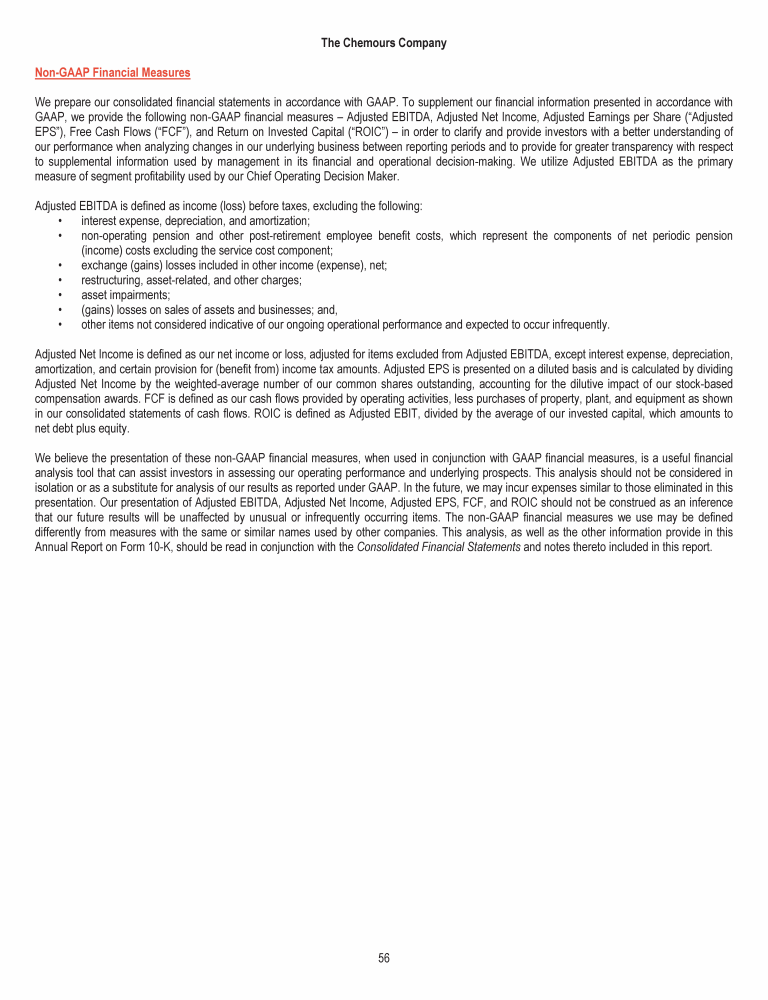 The Chemours Company

Non-GAAP Financial Measures

We prepare our consolidated financial statements in accordance with GAAP. To supplement our financial information presented in accordance with GAAP, we provide the following non-GAAP financial measures – Adjusted EBITDA, Adjusted Net Income, Adjusted Earnings per Share ("Adjusted EPS"), Free Cash Flows ("FCF"), and Return on Invested Capital ("ROIC") – in order to clarify and provide investors with a better understanding of our performance when analyzing changes in our underlying business between reporting periods and to provide for greater transparency with respect to supplemental information used by management in its financial and operational decision-making. We utilize Adjusted EBITDA as the primary measure of segment profitability used by our Chief Operating Decision Maker.

Adjusted EBITDA is defined as income (loss) before taxes, excluding the following:
• interest expense, depreciation, and amortization;
• non-operating pension and other post-retirement employee benefit costs, which represent the components of net periodic pension (income) costs excluding the service cost component;
• exchange (gains) losses included in other income (expense), net;
• restructuring, asset-related, and other charges;
• asset impairments;
• (gains) losses on sales of assets and businesses; and,
• other items not considered indicative of our ongoing operational performance and expected to occur infrequently.

Adjusted Net Income is defined as our net income or loss, adjusted for items excluded from Adjusted EBITDA, except interest expense, depreciation, amortization, and certain provision for (benefit from) income tax amounts. Adjusted EPS is presented on a diluted basis and is calculated by dividing Adjusted Net Income by the weighted-average number of our common shares outstanding, accounting for the dilutive impact of our stock-based compensation awards. FCF is defined as our cash flows provided by operating activities, less purchases of property, plant, and equipment as shown in our consolidated statements of cash flows. ROIC is defined as Adjusted EBIT, divided by the average of our invested capital, which amounts to net debt plus equity.

We believe the presentation of these non-GAAP financial measures, when used in conjunction with GAAP financial measures, is a useful financial analysis tool that can assist investors in assessing our operating performance and underlying prospects. This analysis should not be considered in isolation or as a substitute for analysis of our results as reported under GAAP. In the future, we may incur expenses similar to those eliminated in this presentation. Our presentation of Adjusted EBITDA, Adjusted Net Income, Adjusted EPS, FCF, and ROIC should not be construed as an inference that our future results will be unaffected by unusual or infrequently occurring items. The non-GAAP financial measures we use may be defined differently from measures with the same or similar names used by other companies. This analysis, as well as the other information provide in this Annual Report on Form 10-K, should be read in conjunction with the Consolidated Financial Statements and notes thereto included in this report.

56